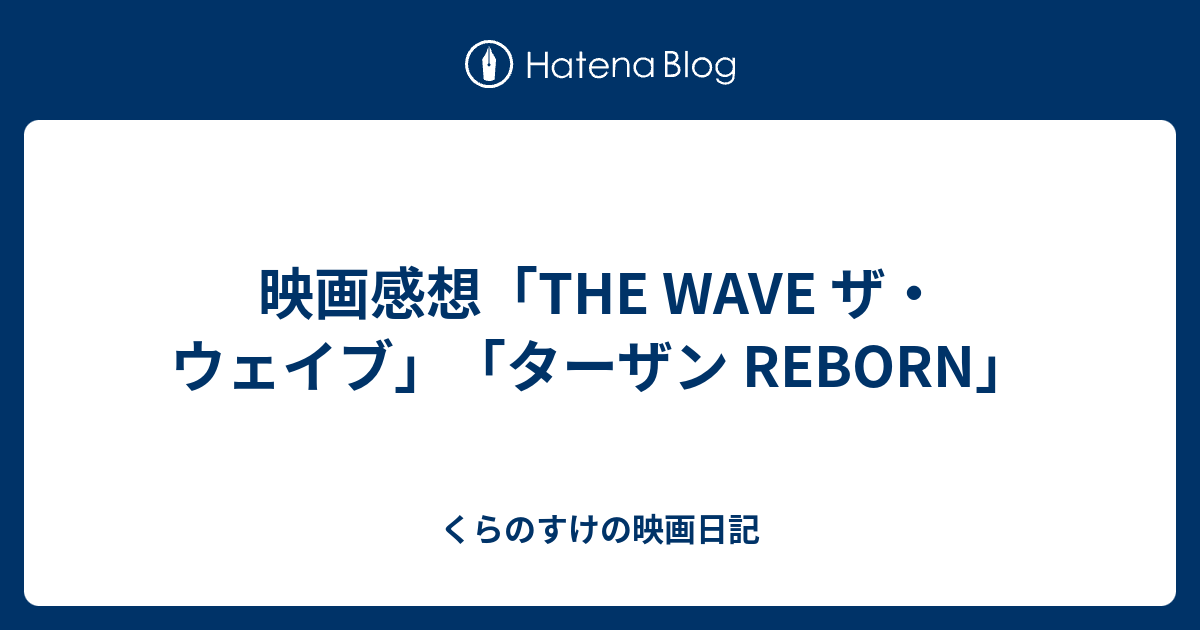 Hatena Blog

映画感想「THE WAVE ザ・ウェイブ」「ターザン REBORN」

くらのすけの映画日記